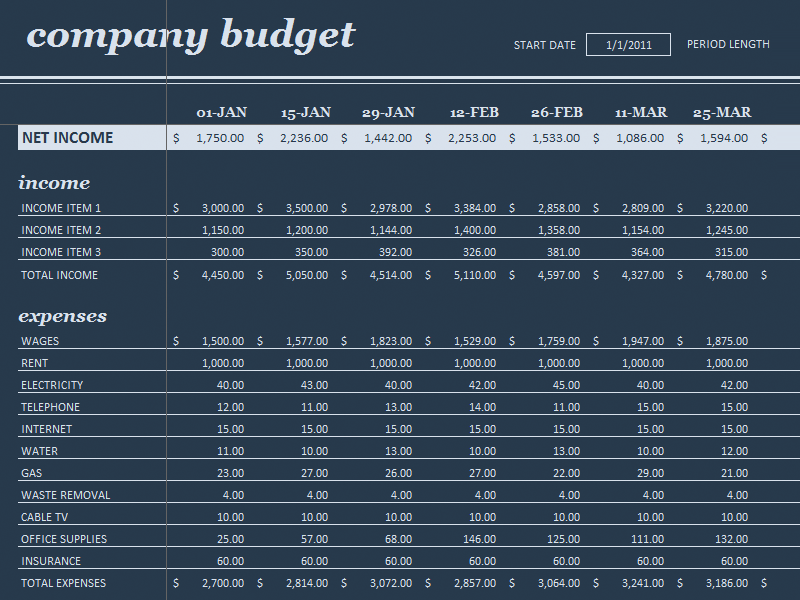 company budget

START DATE 1/1/2011 PERIOD LENGTH

| | 01-JAN | 15-JAN | 29-JAN | 12-FEB | 26-FEB | 11-MAR | 25-MAR | |
|---|---|---|---|---|---|---|---|---|
| NET INCOME | $ 1,750.00 | $ 2,236.00 | $ 1,442.00 | $ 2,253.00 | $ 1,533.00 | $ 1,086.00 | $ 1,594.00 | $ |

income

| | | | | | | | | |
|---|---|---|---|---|---|---|---|---|
| INCOME ITEM 1 | $ 3,000.00 | $ 3,500.00 | $ 2,978.00 | $ 3,384.00 | $ 2,858.00 | $ 2,809.00 | $ 3,220.00 | |
| INCOME ITEM 2 | 1,150.00 | 1,200.00 | 1,144.00 | 1,400.00 | 1,358.00 | 1,154.00 | 1,245.00 | |
| INCOME ITEM 3 | 300.00 | 350.00 | 392.00 | 326.00 | 381.00 | 364.00 | 315.00 | |
| TOTAL INCOME | $ 4,450.00 | $ 5,050.00 | $ 4,514.00 | $ 5,110.00 | $ 4,597.00 | $ 4,327.00 | $ 4,780.00 | $ |

expenses

| | | | | | | | | |
|---|---|---|---|---|---|---|---|---|
| WAGES | $ 1,500.00 | $ 1,577.00 | $ 1,823.00 | $ 1,529.00 | $ 1,759.00 | $ 1,947.00 | $ 1,875.00 | |
| RENT | 1,000.00 | 1,000.00 | 1,000.00 | 1,000.00 | 1,000.00 | 1,000.00 | 1,000.00 | |
| ELECTRICITY | 40.00 | 43.00 | 40.00 | 42.00 | 45.00 | 40.00 | 42.00 | |
| TELEPHONE | 12.00 | 11.00 | 13.00 | 14.00 | 11.00 | 15.00 | 15.00 | |
| INTERNET | 15.00 | 15.00 | 15.00 | 15.00 | 15.00 | 15.00 | 15.00 | |
| WATER | 11.00 | 10.00 | 13.00 | 10.00 | 13.00 | 10.00 | 12.00 | |
| GAS | 23.00 | 27.00 | 26.00 | 27.00 | 22.00 | 29.00 | 21.00 | |
| WASTE REMOVAL | 4.00 | 4.00 | 4.00 | 4.00 | 4.00 | 4.00 | 4.00 | |
| CABLE TV | 10.00 | 10.00 | 10.00 | 10.00 | 10.00 | 10.00 | 10.00 | |
| OFFICE SUPPLIES | 25.00 | 57.00 | 68.00 | 146.00 | 125.00 | 111.00 | 132.00 | |
| INSURANCE | 60.00 | 60.00 | 60.00 | 60.00 | 60.00 | 60.00 | 60.00 | |
| TOTAL EXPENSES | $ 2,700.00 | $ 2,814.00 | $ 3,072.00 | $ 2,857.00 | $ 3,064.00 | $ 3,241.00 | $ 3,186.00 | $ |